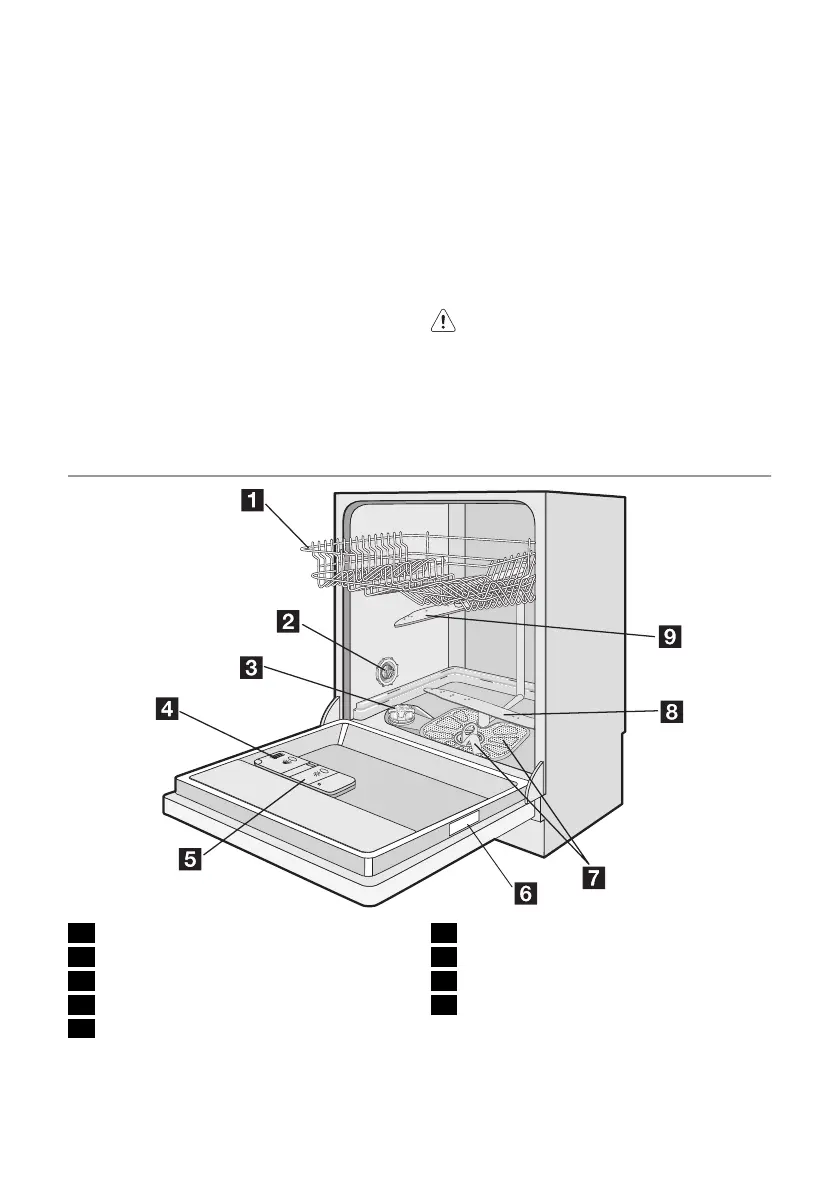 1

2

3

4

5

6

7

8

9